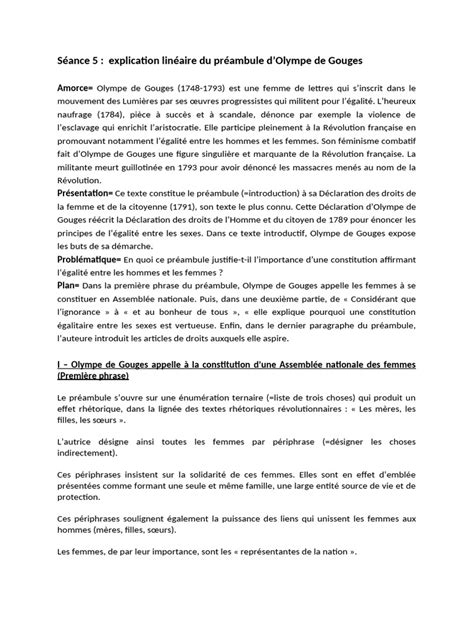 Séance 5 : explication linéaire du préambule d'Olympe de Gouges

Amorce= Olympe de Gouges (1748-1793) est une femme de lettres qui s'inscrit dans le mouvement des Lumières par ses œuvres progressistes qui militent pour l'égalité. L'heureux naufrage (1784), pièce à succès et à scandale, dénonce par exemple la violence de l'esclavage qui enrichit l'aristocratie. Elle participe pleinement à la Révolution française en promouvant notamment l'égalité entre les hommes et les femmes. Son féminisme combatif fait d'Olympe de Gouges une figure singulière et marquante de la Révolution française. La militante meurt guillotinée en 1793 pour avoir dénoncé les massacres menés au nom de la Révolution.
Présentation= Ce texte constitue le préambule (=introduction) à sa Déclaration des droits de la femme et de la citoyenne (1791), son texte le plus connu. Cette Déclaration d'Olympe de Gouges réécrit la Déclaration des droits de l'Homme et du citoyen de 1789 pour énoncer les principes de l'égalité entre les sexes. Dans ce texte introductif, Olympe de Gouges expose les buts de sa démarche.
Problématique= En quoi ce préambule justifie-t-il l'importance d'une constitution affirmant l'égalité entre les hommes et les femmes ?
Plan= Dans la première phrase du préambule, Olympe de Gouges appelle les femmes à se constituer en Assemblée nationale. Puis, dans une deuxième partie, de « Considérant que l'ignorance » à « et au bonheur de tous », « elle explique pourquoi une constitution égalitaire entre les sexes est vertueuse. Enfin, dans le dernier paragraphe du préambule, l'auteure introduit les articles de droits auxquels elle aspire.

I – Olympe de Gouges appelle à la constitution d'une Assemblée nationale des femmes (Première phrase)

Le préambule s'ouvre sur une énumération ternaire (=liste de trois choses) qui produit un effet rhétorique, dans la lignée des textes rhétoriques révolutionnaires : « Les mères, les filles, les sœurs ».

L'autrice désigne ainsi toutes les femmes par périphrase (=désigner les choses indirectement).

Ces périphrases insistent sur la solidarité de ces femmes. Elles sont en effet d'emblée présentées comme formant une seule et même famille, une large entité source de vie et de protection.

Ces périphrases soulignent également la puissance des liens qui unissent les femmes aux hommes (mères, filles, sœurs).

Les femmes, de par leur importance, sont les « représentantes de la nation ».